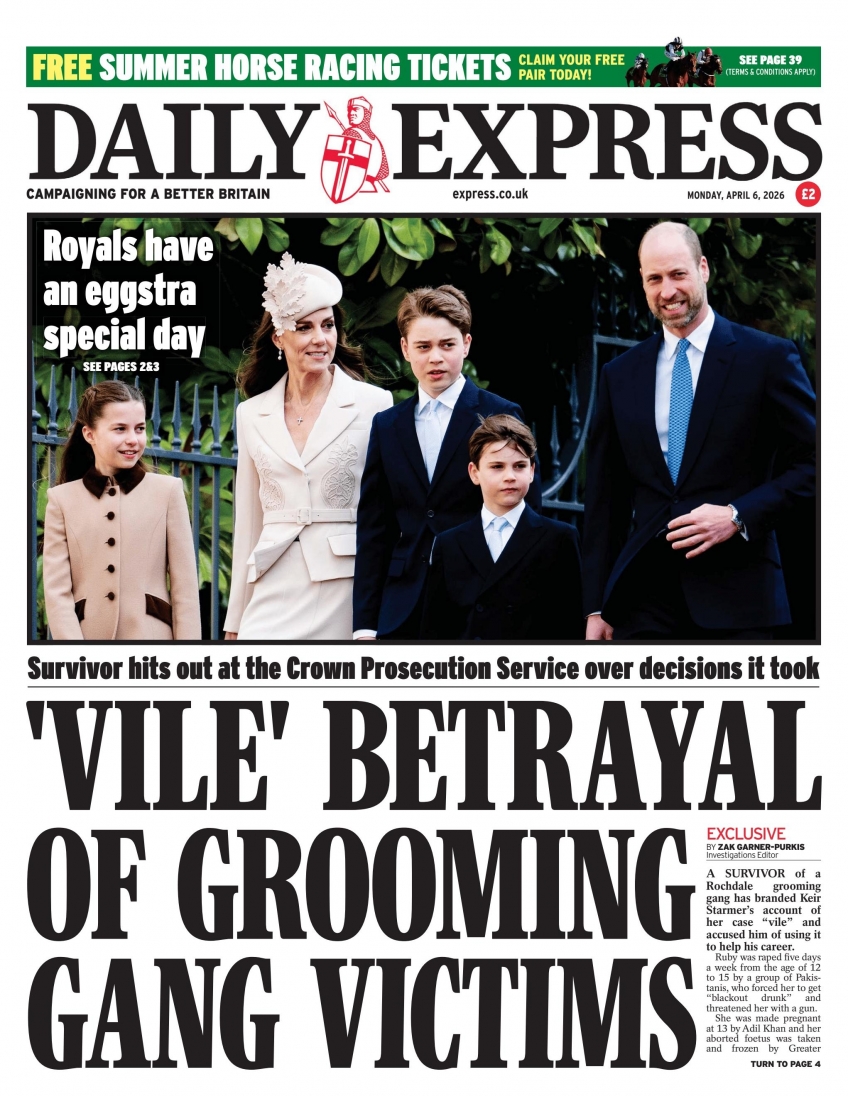 FREE SUMMER HORSE RACING TICKETS CLAIM YOUR FREE PAIR TODAY! SEE PAGE 39 (TERMS & CONDITIONS APPLY)

DAILY EXPRESS

CAMPAIGNING FOR A BETTER BRITAIN

express.co.uk

MONDAY, APRIL 6, 2026

£2

Royals have an eggstra special day

SEE PAGES 2&3

Survivor hits out at the Crown Prosecution Service over decisions it took

'VILE' BETRAYAL OF GROOMING GANG VICTIMS

EXCLUSIVE
BY ZAK GARNER-PURKIS
Investigations Editor

A SURVIVOR of a Rochdale grooming gang has branded Keir Starmer's account of her case "vile" and accused him of using it to help his career.

Ruby was raped five days a week from the age of 12 to 15 by a group of Pakistanis, who forced her to get "blackout drunk" and threatened her with a gun.

She was made pregnant at 13 by Adil Khan and her aborted foetus was taken and frozen by Greater

TURN TO PAGE 4